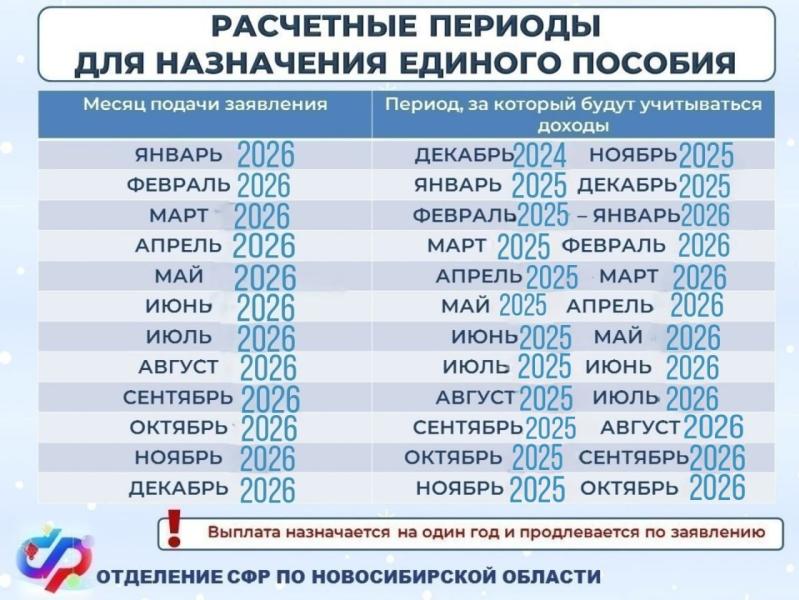 РАСЧЕТНЫЕ ПЕРИОДЫ
ДЛЯ НАЗНАЧЕНИЯ ЕДИНОГО ПОСОБИЯ

| Месяц подачи заявления | Период, за который будут учитываться доходы |
|---|---|
| ЯНВАРЬ 2026 | ДЕКАБРЬ 2024 НОЯБРЬ 2025 |
| ФЕВРАЛЬ 2026 | ЯНВАРЬ 2025 ДЕКАБРЬ 2025 |
| МАРТ 2026 | ФЕВРАЛЬ 2025 – ЯНВАРЬ 2026 |
| АПРЕЛЬ 2026 | МАРТ 2025 ФЕВРАЛЬ 2026 |
| МАЙ 2026 | АПРЕЛЬ 2025 МАРТ 2026 |
| ИЮНЬ 2026 | МАЙ 2025 АПРЕЛЬ 2026 |
| ИЮЛЬ 2026 | ИЮНЬ 2025 МАЙ 2026 |
| АВГУСТ 2026 | ИЮЛЬ 2025 ИЮНЬ 2026 |
| СЕНТЯБРЬ 2026 | АВГУСТ 2025 ИЮЛЬ 2026 |
| ОКТЯБРЬ 2026 | СЕНТЯБРЬ 2025 АВГУСТ 2026 |
| НОЯБРЬ 2026 | ОКТЯБРЬ 2025 СЕНТЯБРЬ 2026 |
| ДЕКАБРЬ 2026 | НОЯБРЬ 2025 ОКТЯБРЬ 2026 |

! Выплата назначается на один год и продлевается по заявлению

ОТДЕЛЕНИЕ СФР ПО НОВОСИБИРСКОЙ ОБЛАСТИ